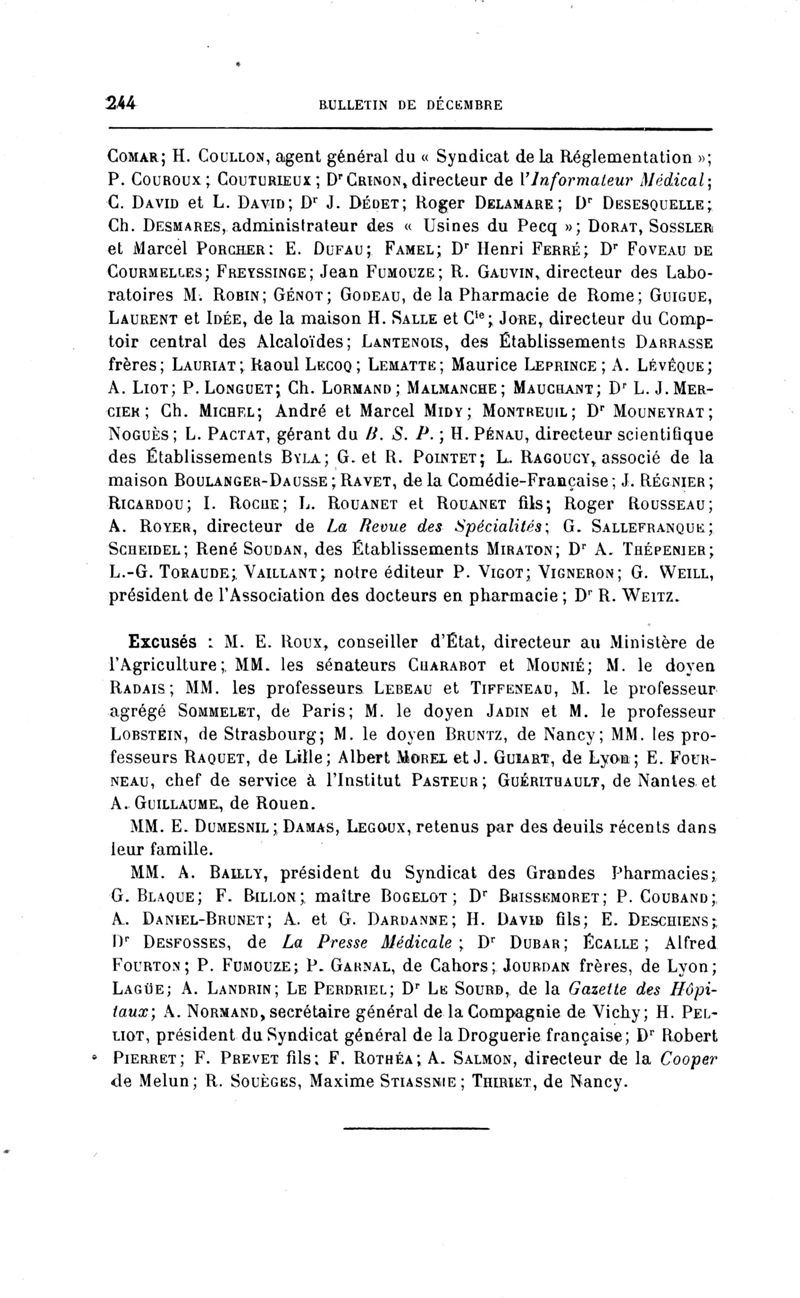 244 BULLETIN DE DÉCEMBRE

Comar; H. Coullon, agent général du « Syndicat de la Réglementation »; P. Couroux; Couturieux; Dr Crinon, directeur de l'Informateur Médical; C. David et L. David; Dr J. Déoet; Roger Delamare; Dr Desesquelle; Ch. Desmares, administrateur des « Usines du Pecq »; Dorat, Sossler et Marcel Porcher; E. Dufau; Famel; Dr Henri Ferré; Dr Foveau de Courmelles; Freyssinge; Jean Fumouze; R. Gauvin, directeur des Laboratoires M. Robin; Génot; Godeau, de la Pharmacie de Rome; Guigue, Laurent et Idée, de la maison H. Salle et Cie; Jore, directeur du Comptoir central des Alcaloïdes; Lantenois, des Établissements Darrasse frères; Lauriat; Raoul Lecoq; Lematte; Maurice Leprince; A. Lévêque; A. Liot; P. Longuet; Ch. Lormand; Malmanche; Mauchant; Dr L. J. Mercier; Ch. Michel; André et Marcel Midy; Montreuil; Dr Mouneyrat; Noguès; L. Pactat, gérant du B. S. P.; H. Pénau, directeur scientifique des Établissements Byla; G. et R. Pointet; L. Ragoucy, associé de la maison Boulanger-Dausse; Ravet, de la Comédie-Française; J. Régnier; Ricardou; I. Roche; L. Rouanet et Rouanet fils; Roger Rousseau; A. Royer, directeur de La Revue des Spécialités; G. Sallefranque; Scheidel; René Soudan, des Établissements Miraton; Dr A. Thépenier; L.-G. Toraude; Vaillant; notre éditeur P. Vigot; Vigneron; G. Weill, président de l'Association des docteurs en pharmacie; Dr R. Weitz.

Excusés : M. E. Roux, conseiller d'État, directeur au Ministère de l'Agriculture; MM. les sénateurs Charabot et Mounié; M. le doyen Radais; MM. les professeurs Lebeau et Tiffeneau, M. le professeur agrégé Sommelet, de Paris; M. le doyen Jadin et M. le professeur Lobstein, de Strasbourg; M. le doyen Bruntz, de Nancy; MM. les professeurs Raquet, de Lille; Albert Morel et J. Guiart, de Lyon; E. Fourneau, chef de service à l'Institut Pasteur; Guérithault, de Nantes et A. Guillaume, de Rouen.

MM. E. Dumesnil; Damas, Legoux, retenus par des deuils récents dans leur famille.

MM. A. Bailly, président du Syndicat des Grandes Pharmacies; G. Blaque; F. Billon; maître Bogelot; Dr Brissemoret; P. Couband; A. Daniel-Brunet; A. et G. Dardanne; H. David fils; E. Deschiens; Dr Desfosses, de La Presse Médicale; Dr Dubar; Écalle; Alfred Fourton; P. Fumouze; P. Garnal, de Cahors; Jourdan frères, de Lyon; Lagüe; A. Landrin; Le Perdriel; Dr Le Sourd, de la Gazette des Hôpitaux; A. Normand, secrétaire général de la Compagnie de Vichy; H. Pelliot, président du Syndicat général de la Droguerie française; Dr Robert Pierret; F. Prevet fils; F. Rothéa; A. Salmon, directeur de la Cooper de Melun; R. Souèges, Maxime Stiassnie; Thiriet, de Nancy.